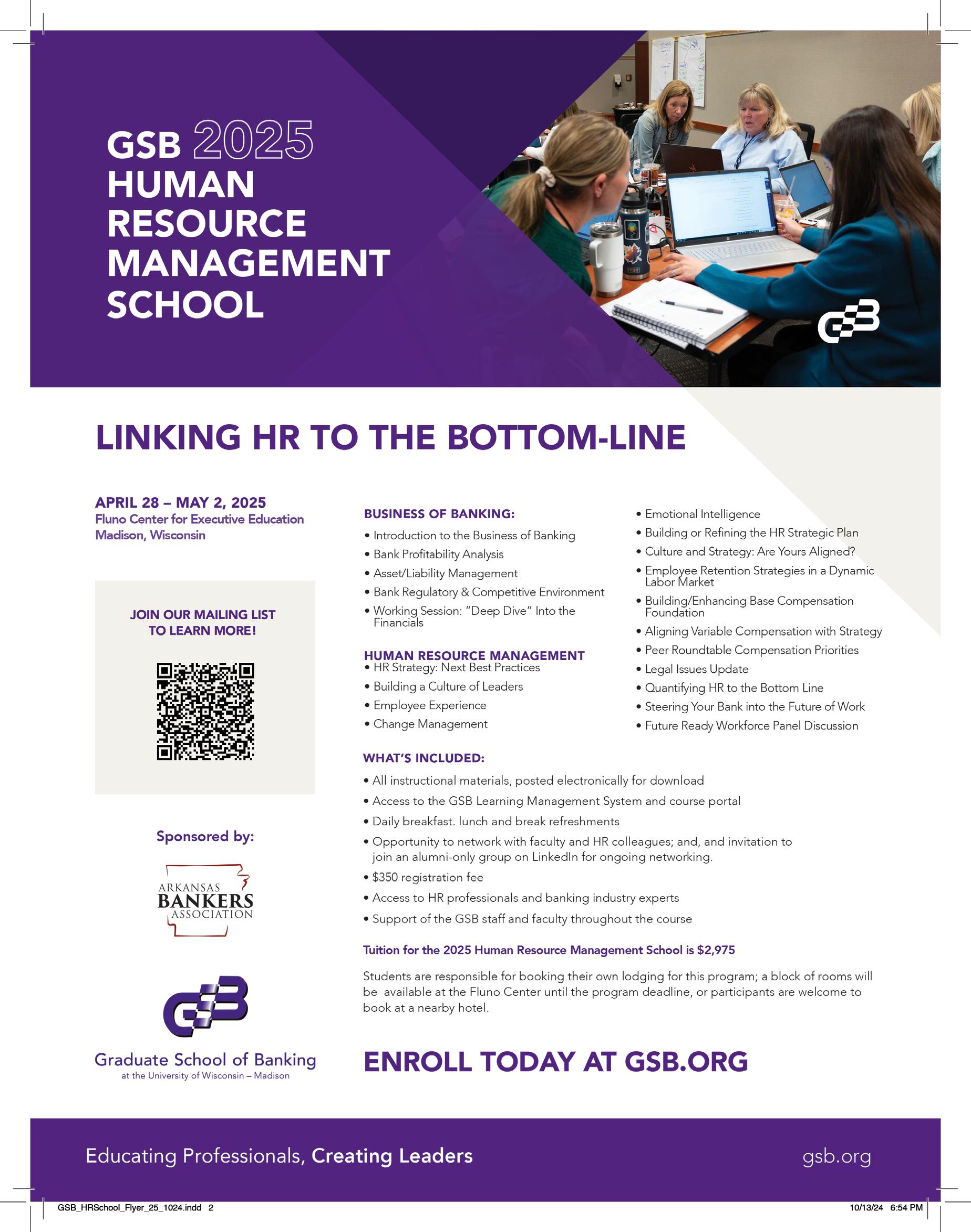 GSB 2025
HUMAN RESOURCE MANAGEMENT SCHOOL

GSB

LINKING HR TO THE BOTTOM-LINE

APRIL 28 – MAY 2, 2025
Fluno Center for Executive Education
Madison, Wisconsin

JOIN OUR MAILING LIST TO LEARN MORE!

Sponsored by:

ARKANSAS BANKERS ASSOCIATION

GSB
Graduate School of Banking
at the University of Wisconsin – Madison

BUSINESS OF BANKING:
• Introduction to the Business of Banking
• Bank Profitability Analysis
• Asset/Liability Management
• Bank Regulatory & Competitive Environment
• Working Session: "Deep Dive" Into the Financials

HUMAN RESOURCE MANAGEMENT
• HR Strategy: Next Best Practices
• Building a Culture of Leaders
• Employee Experience
• Change Management

• Emotional Intelligence
• Building or Refining the HR Strategic Plan
• Culture and Strategy: Are Yours Aligned?
• Employee Retention Strategies in a Dynamic Labor Market
• Building/Enhancing Base Compensation Foundation
• Aligning Variable Compensation with Strategy
• Peer Roundtable Compensation Priorities
• Legal Issues Update
• Quantifying HR to the Bottom Line
• Steering Your Bank into the Future of Work
• Future Ready Workforce Panel Discussion

WHAT'S INCLUDED:
• All instructional materials, posted electronically for download
• Access to the GSB Learning Management System and course portal
• Daily breakfast. lunch and break refreshments
• Opportunity to network with faculty and HR colleagues; and, and invitation to join an alumni-only group on LinkedIn for ongoing networking.
• $350 registration fee
• Access to HR professionals and banking industry experts
• Support of the GSB staff and faculty throughout the course

Tuition for the 2025 Human Resource Management School is $2,975

Students are responsible for booking their own lodging for this program; a block of rooms will be available at the Fluno Center until the program deadline, or participants are welcome to book at a nearby hotel.

ENROLL TODAY AT GSB.ORG

Educating Professionals, Creating Leaders
gsb.org

GSB_HRSchool_Flyer_25_1024.indd 2
10/13/24 6:54 PM